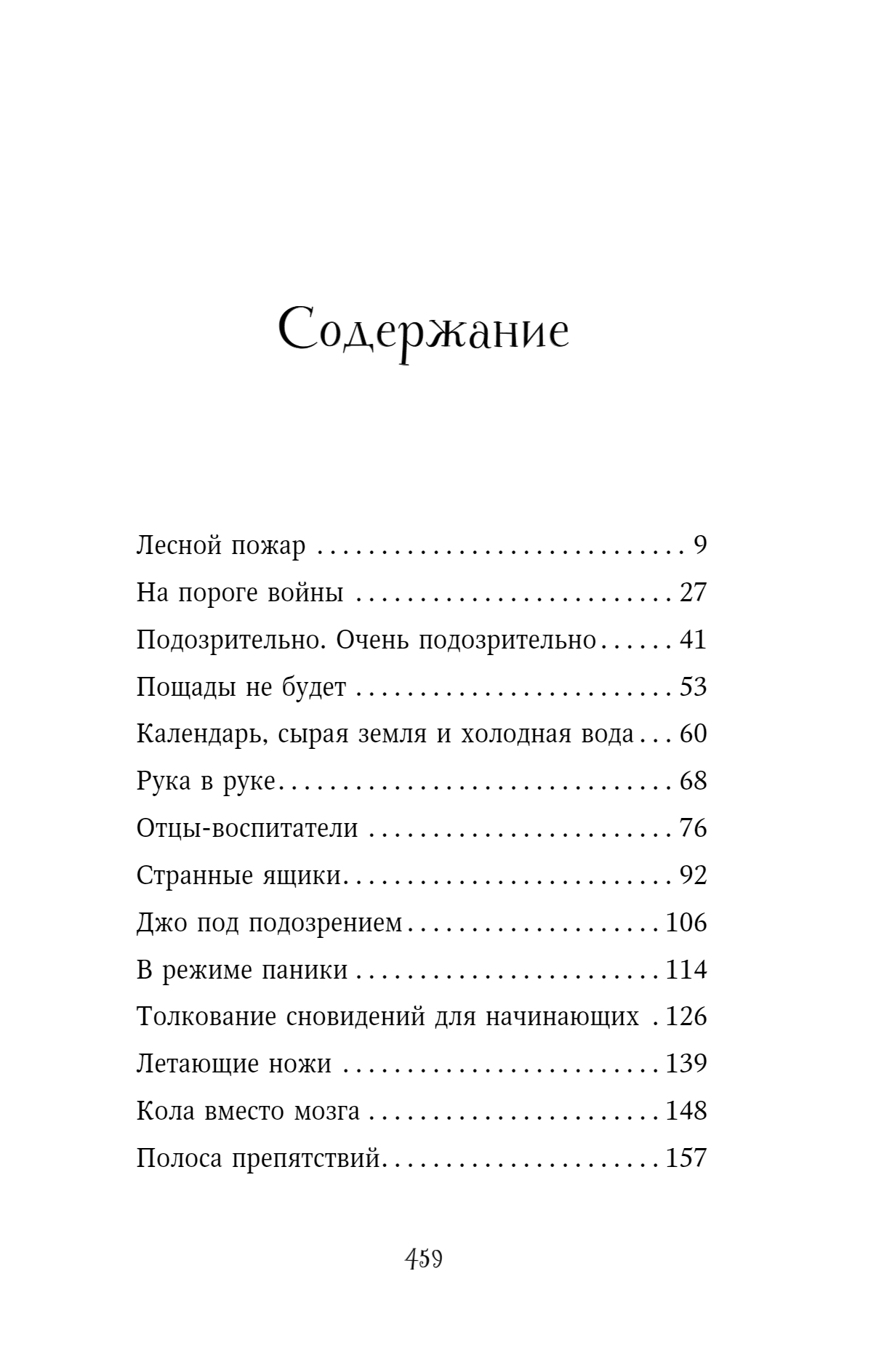 Содержание

Лесной пожар 9
На пороге войны 27
Подозрительно. Очень подозрительно 41
Пощады не будет 53
Календарь, сырая земля и холодная вода 60
Рука в руке 68
Отцы-воспитатели 76
Странные ящики 92
Джо под подозрением 106
В режиме паники 114
Толкование сновидений для начинающих 126
Летающие ножи 139
Кола вместо мозга 148
Полоса препятствий 157

459